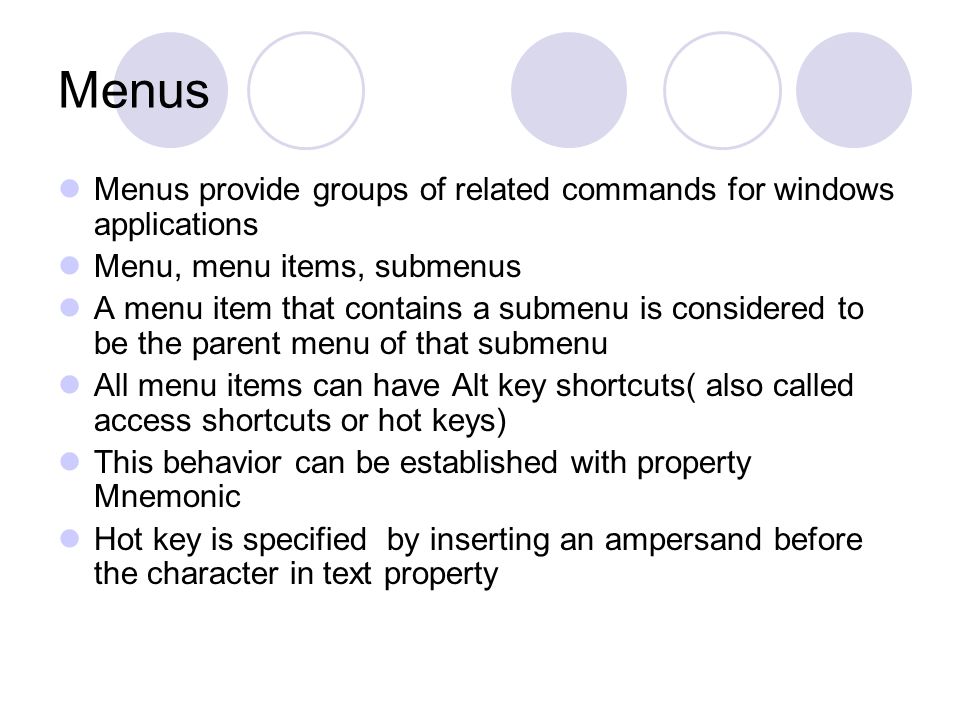 Menus

- Menus provide groups of related commands for windows applications
- Menu, menu items, submenus
- A menu item that contains a submenu is considered to be the parent menu of that submenu
- All menu items can have Alt key shortcuts( also called access shortcuts or hot keys)
- This behavior can be established with property Mnemonic
- Hot key is specified  by inserting an ampersand before the character in text property